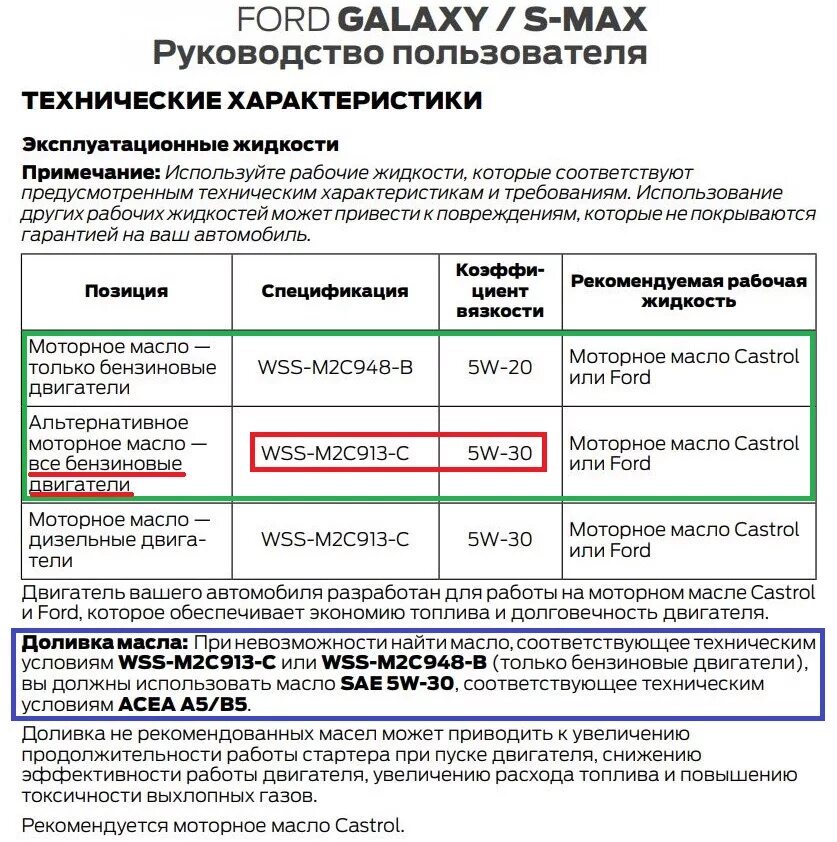 FORD GALAXY / S-MAX
Руководство пользователя

ТЕХНИЧЕСКИЕ ХАРАКТЕРИСТИКИ

Эксплуатационные жидкости

Примечание: Используйте рабочие жидкости, которые соответствуют предусмотренным техническим характеристикам и требованиям. Использование других рабочих жидкостей может привести к повреждениям, которые не покрываются гарантией на ваш автомобиль.

| Позиция | Спецификация | Коэффициент вязкости | Рекомендуемая рабочая жидкость |
|---|---|---|---|
| Моторное масло — только бензиновые двигатели | WSS-M2C948-B | 5W-20 | Моторное масло Castrol или Ford |
| Альтернативное моторное масло — все бензиновые двигатели | WSS-M2C913-C | 5W-30 | Моторное масло Castrol или Ford |
| Моторное масло — дизельные двигатели | WSS-M2C913-C | 5W-30 | Моторное масло Castrol или Ford |

Двигатель вашего автомобиля разработан для работы на моторном масле Castrol и Ford, которое обеспечивает экономию топлива и долговечность двигателя.

Доливка масла: При невозможности найти масло, соответствующее техническим условиям WSS-M2C913-C или WSS-M2C948-B (только бензиновые двигатели), вы должны использовать масло SAE 5W-30, соответствующее техническим условиям ACEA A5/B5.

Доливка не рекомендованных масел может приводить к увеличению продолжительности работы стартера при пуске двигателя, снижению эффективности работы двигателя, увеличению расхода топлива и повышению токсичности выхлопных газов.

Рекомендуется моторное масло Castrol.